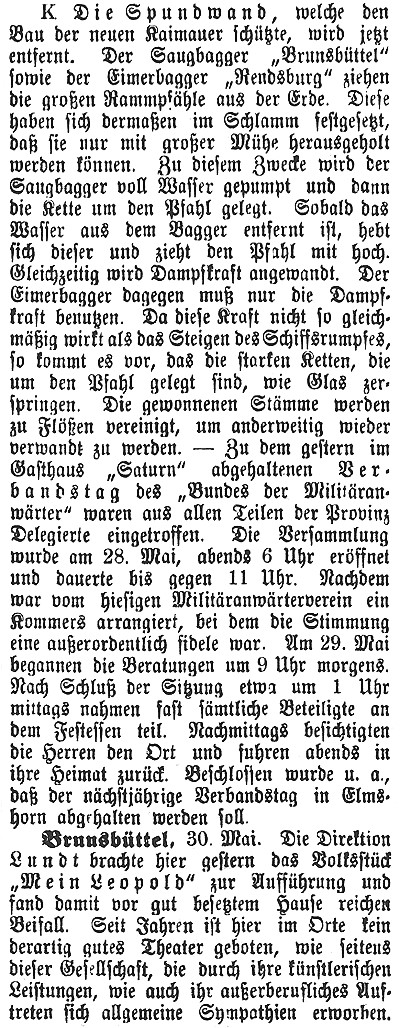 K. Die Spundwand, welche den Bau der neuen Kaimauer schützte, wird jetzt entfernt. Der Saugbagger „Brunsbüttel" sowie der Eimerbagger „Rendsburg" ziehen die großen Rammpfähle aus der Erde. Diese haben sich dermaßen im Schlamm festgesetzt, daß sie nur mit großer Mühe herausgeholt werden können. Zu diesem Zwecke wird der Saugbagger voll Wasser gepumpt und dann die Kette um den Pfahl gelegt. Sobald das Wasser aus dem Bagger entfernt ist, hebt sich dieser und zieht den Pfahl mit hoch. Gleichzeitig wird Dampfkraft angewandt. Der Eimerbagger dagegen muß nur die Dampfkraft benutzen. Da diese Kraft nicht so gleichmäßig wirkt als das Steigen des Schiffsrumpfes, so kommt es vor, das die starken Ketten, die um den Pfahl gelegt sind, wie Glas zerspringen. Die gewonnenen Stämme werden zu Flößen vereinigt, um anderweitig wieder verwandt zu werden. — Zu dem gestern im Gasthaus „Saturn" abgehaltenen Verbandstag des „Bundes der Militäranwärter" waren aus allen Teilen der Provinz Delegierte eingetroffen. Die Versammlung wurde am 28. Mai, abends 6 Uhr eröffnet und dauerte bis gegen 11 Uhr. Nachdem war vom hiesigen Militäranwärterverein ein Kommers arrangiert, bei dem die Stimmung eine außerordentlich fidele war. Am 29. Mai begannen die Beratungen um 9 Uhr morgens. Nach Schluß der Sitzung etwa um 1 Uhr mittags nahmen fast sämtliche Beteiligte an dem Festessen teil. Nachmittags besichtigten die Herren den Ort und fuhren abends in ihre Heimat zurück. Beschlossen wurde u. a., daß der nächstjährige Verbandstag in Elmshorn abgehalten werden soll.

Brunsbüttel, 30. Mai. Die Direktion Lundt brachte hier gestern das Volksstück „Mein Leopold" zur Aufführung und fand damit vor gut besetztem Hause reichen Beifall. Seit Jahren ist hier im Orte kein derartig gutes Theater geboten, wie seitens dieser Gesellschaft, die durch ihre künstlerischen Leistungen, wie auch ihr außerberufliches Auftreten sich allgemeine Sympathien erworben.